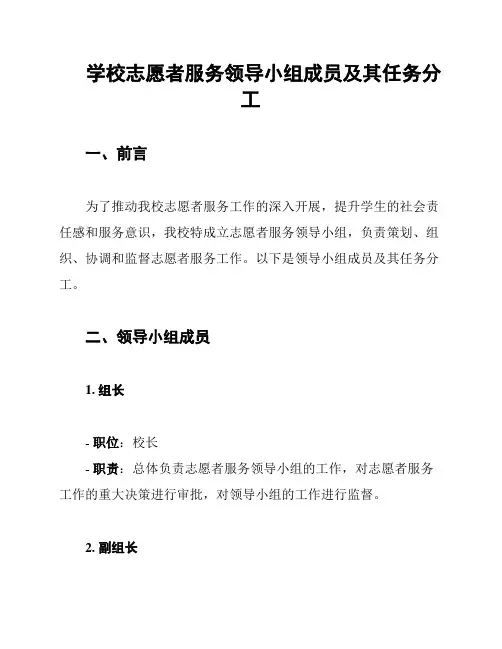 学校志愿者服务领导小组成员及其任务分工

一、前言

为了推动我校志愿者服务工作的深入开展，提升学生的社会责任感和服务意识，我校特成立志愿者服务领导小组，负责策划、组织、协调和监督志愿者服务工作。以下是领导小组成员及其任务分工。

二、领导小组成员

1. 组长

- 职位：校长
- 职责：总体负责志愿者服务领导小组的工作，对志愿者服务工作的重大决策进行审批，对领导小组的工作进行监督。

2. 副组长